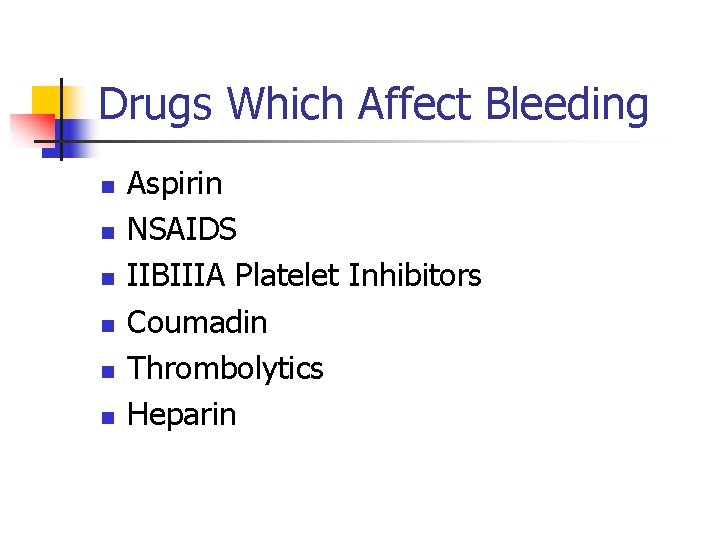 Drugs Which Affect Bleeding

• Aspirin
• NSAIDS
• IIBIIIA Platelet Inhibitors
• Coumadin
• Thrombolytics
• Heparin